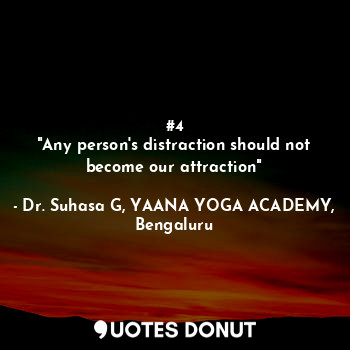 #4
"Any person's distraction should not become our attraction"

- Dr. Suhasa G, YAANA YOGA ACADEMY, Bengaluru

QUOTES DONUT